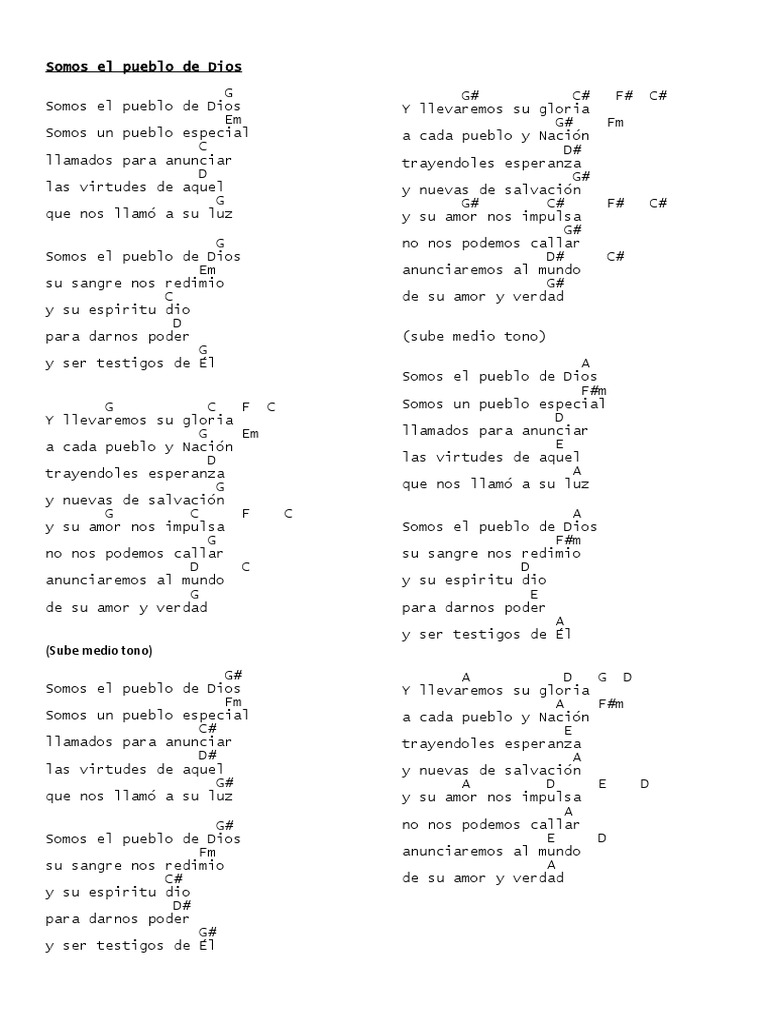 Somos el pueblo de Dios

G
Somos el pueblo de Dios
Em
Somos un pueblo especial
C
llamados para anunciar
D
las virtudes de aquel
G
que nos llamó a su luz

G
Somos el pueblo de Dios
Em
su sangre nos redimio
C
y su espiritu dio
D
para darnos poder
G
y ser testigos de Él

G C F C
Y llevaremos su gloria
G Em
a cada pueblo y Nación
D
trayendoles esperanza
G
y nuevas de salvación
G C F C
y su amor nos impulsa
G
no nos podemos callar
D C
anunciaremos al mundo
G
de su amor y verdad

(Sube medio tono)

G#
Somos el pueblo de Dios
Fm
Somos un pueblo especial
C#
llamados para anunciar
D#
las virtudes de aquel
G#
que nos llamó a su luz

G#
Somos el pueblo de Dios
Fm
su sangre nos redimio
C#
y su espiritu dio
D#
para darnos poder
G#
y ser testigos de Él

G# C# F# C#
Y llevaremos su gloria
G# Fm
a cada pueblo y Nación
D#
trayendoles esperanza
G#
y nuevas de salvación
G# C# F# C#
y su amor nos impulsa
G#
no nos podemos callar
D# C#
anunciaremos al mundo
G#
de su amor y verdad

(sube medio tono)

A
Somos el pueblo de Dios
F#m
Somos un pueblo especial
D
llamados para anunciar
E
las virtudes de aquel
A
que nos llamó a su luz

A
Somos el pueblo de Dios
F#m
su sangre nos redimio
D
y su espiritu dio
E
para darnos poder
A
y ser testigos de Él

A D G D
Y llevaremos su gloria
A F#m
a cada pueblo y Nación
E
trayendoles esperanza
A
y nuevas de salvación
A D E D
y su amor nos impulsa
A
no nos podemos callar
E D
anunciaremos al mundo
A
de su amor y verdad